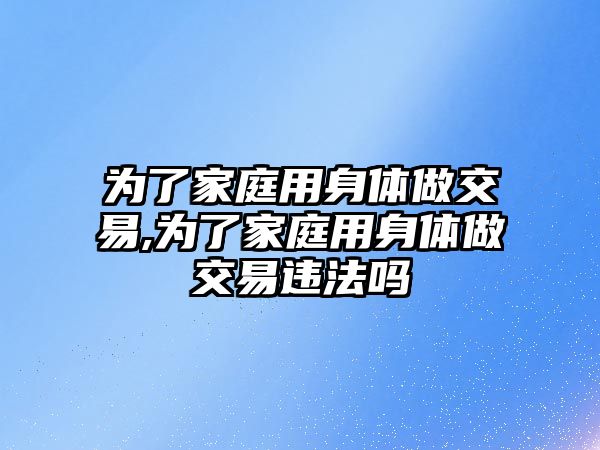 为了家庭用身体做交易,为了家庭用身体做交易违法吗